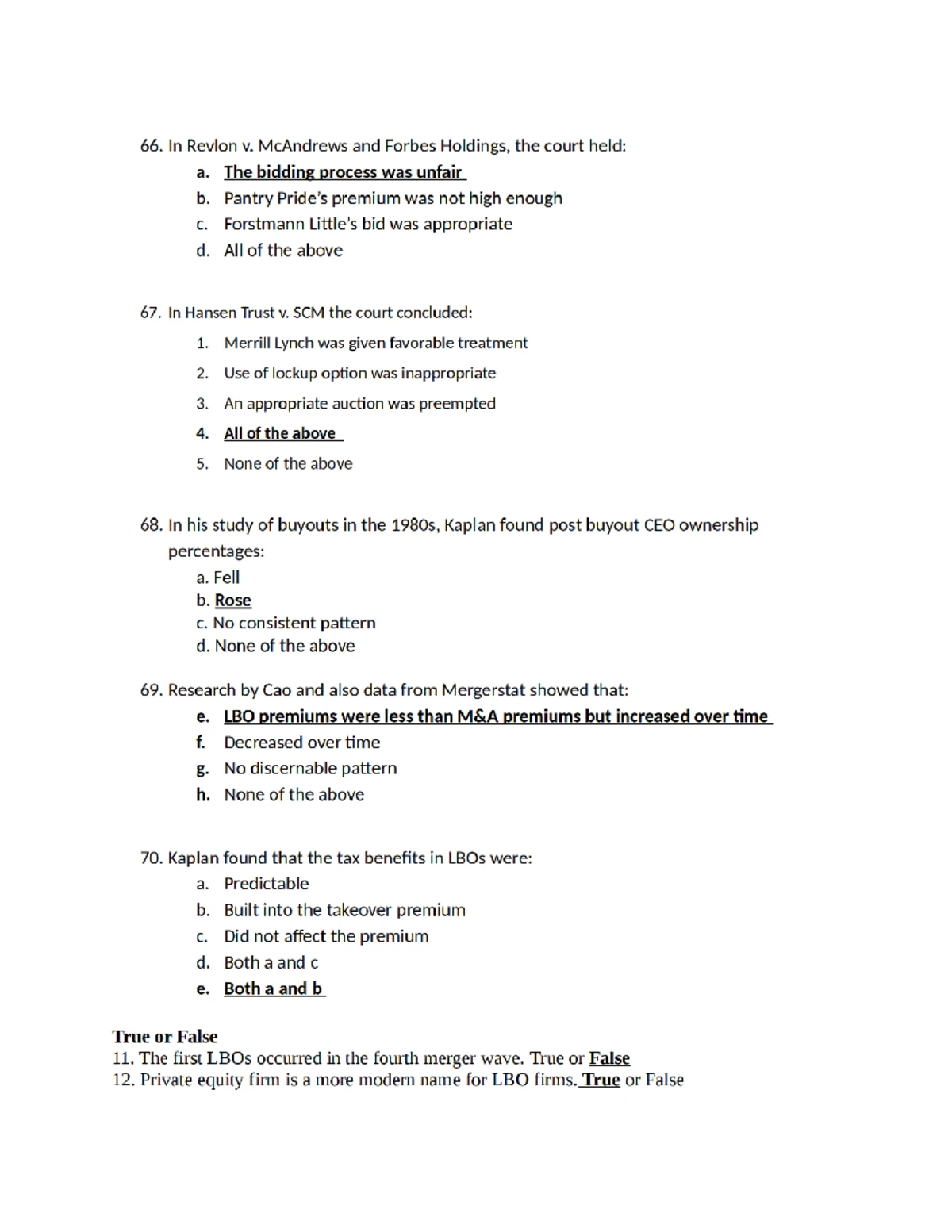 66. In Revlon v. McAndrews and Forbes Holdings, the court held:
a. The bidding process was unfair
b. Pantry Pride's premium was not high enough
c. Forstmann Little's bid was appropriate
d. All of the above

67. In Hansen Trust v. SCM the court concluded:
1. Merrill Lynch was given favorable treatment
2. Use of lockup option was inappropriate
3. An appropriate auction was preempted
4. All of the above
5. None of the above

68. In his study of buyouts in the 1980s, Kaplan found post buyout CEO ownership percentages:
a. Fell
b. Rose
c. No consistent pattern
d. None of the above

69. Research by Cao and also data from Mergerstat showed that:
e. LBO premiums were less than M&A premiums but increased over time
f. Decreased over time
g. No discernable pattern
h. None of the above

70. Kaplan found that the tax benefits in LBOs were:
a. Predictable
b. Built into the takeover premium
c. Did not affect the premium
d. Both a and c
e. Both a and b

True or False
11. The first LBOs occurred in the fourth merger wave. True or False
12. Private equity firm is a more modern name for LBO firms. True or False